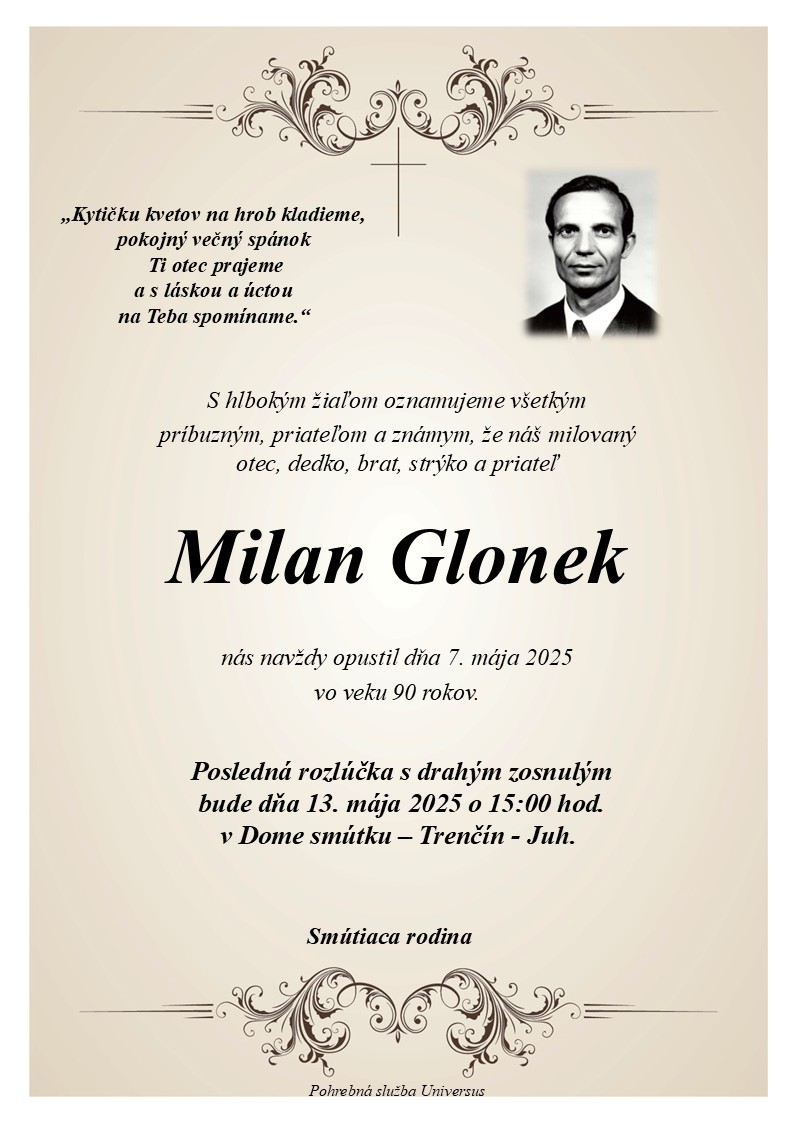 „Kytičku kvetov na hrob kladieme,
pokojný večný spánok
Ti otec prajeme
a s láskou a úctou
na Teba spomíname.“

S hlbokým žiaľom oznamujeme všetkým príbuzným, priateľom a známym, že náš milovaný otec, dedko, brat, strýko a priateľ

Milan Glonek

nás navždy opustil dňa 7. mája 2025
vo veku 90 rokov.

Posledná rozlúčka s drahým zosnulým
bude dňa 13. mája 2025 o 15:00 hod.
v Dome smútku – Trenčín - Juh.

Smútiaca rodina

Pohrebná služba Universus